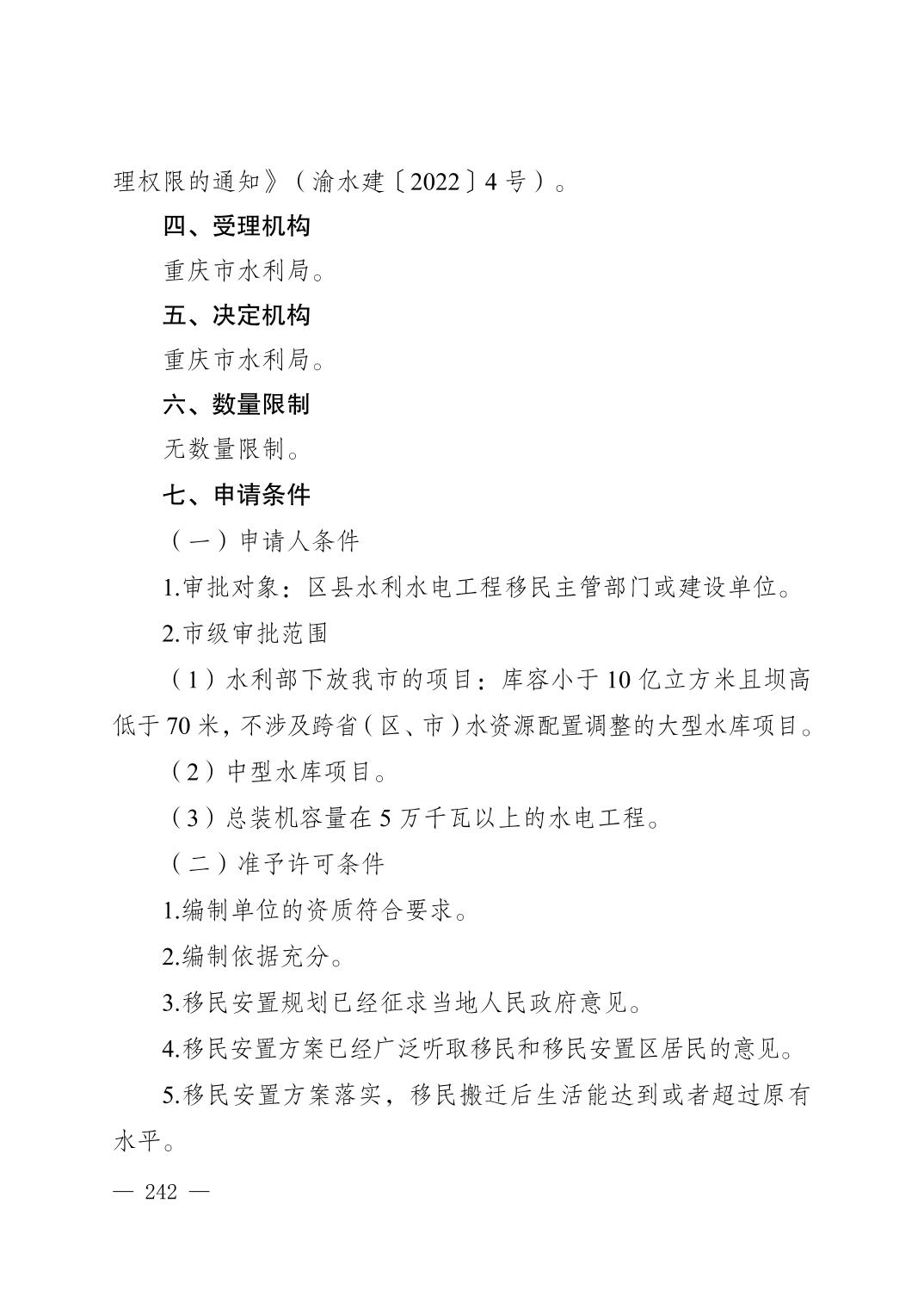 理权限的通知》(渝水建〔2022〕4号)。

四、受理机构

重庆市水利局。

五、决定机构

重庆市水利局。

六、数量限制

无数量限制。

七、申请条件

(一)申请人条件

1.审批对象:区县水利水电工程移民主管部门或建设单位。

2.市级审批范围

(1)水利部下放我市的项目:库容小于10亿立方米且坝高低于70米,不涉及跨省(区、市)水资源配置调整的大型水库项目。

(2)中型水库项目。

(3)总装机容量在5万千瓦以上的水电工程。

(二)准予许可条件

1.编制单位的资质符合要求。

2.编制依据充分。

3.移民安置规划已经征求当地人民政府意见。

4.移民安置方案已经广泛听取移民和移民安置区居民的意见。

5.移民安置方案落实,移民搬迁后生活能达到或者超过原有水平。

— 242 —